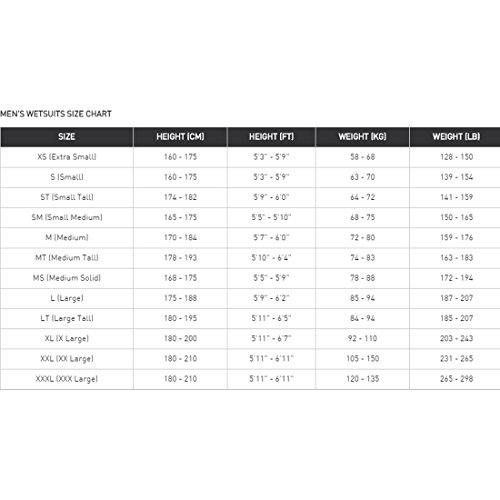 MEN'S WETSUITS SIZE CHART

| SIZE | HEIGHT (CM) | HEIGHT (FT) | WEIGHT (KG) | WEIGHT (LB) |
|---|---|---|---|---|
| XS (Extra Small) | 160 - 175 | 5'3" - 5'9" | 58 - 68 | 128 - 150 |
| S (Small) | 160 - 175 | 5'3" - 5'9" | 63 - 70 | 139 - 154 |
| ST (Small Tall) | 174 - 182 | 5'9" - 6'0" | 64 - 72 | 141 - 159 |
| SM (Small Medium) | 165 - 175 | 5'5" - 5'10" | 68 - 75 | 150 - 165 |
| M (Medium) | 170 - 184 | 5'7" - 6'0" | 72 - 80 | 159 - 176 |
| MT (Medium Tall) | 178 - 193 | 5'10" - 6'4" | 74 - 83 | 163 - 183 |
| MS (Medium Solid) | 168 - 175 | 5'5" - 5'9" | 78 - 88 | 172 - 194 |
| L (Large) | 175 - 188 | 5'9" - 6'2" | 85 - 94 | 187 - 207 |
| LT (Large Tall) | 180 - 195 | 5'11" - 6'5" | 84 - 94 | 185 - 207 |
| XL (X Large) | 180 - 200 | 5'11" - 6'7" | 92 - 110 | 203 - 243 |
| XXL (XX Large) | 180 - 210 | 5'11" - 6'11" | 105 - 150 | 231 - 265 |
| XXXL (XXX Large) | 180 - 210 | 5'11" - 6'11" | 120 - 135 | 265 - 298 |